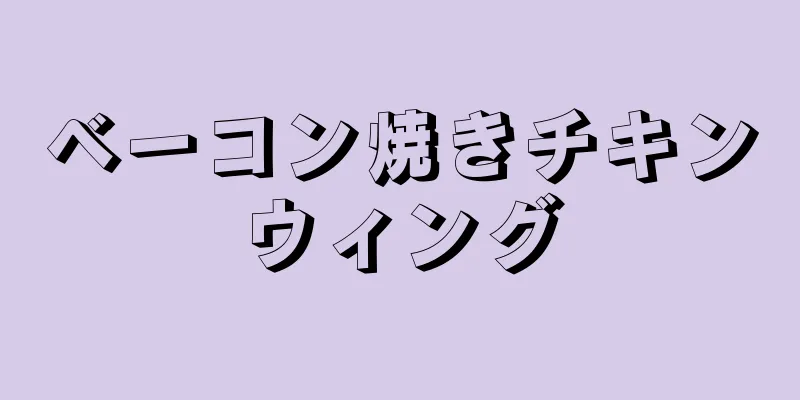 ベーコン焼きチキンウィング